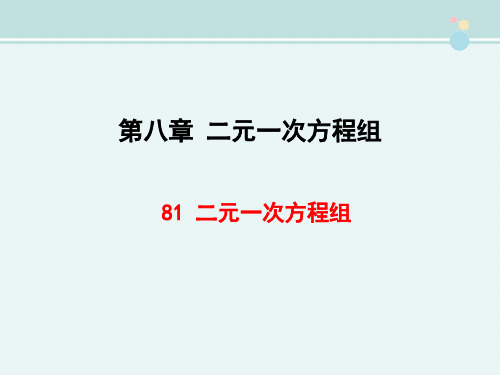 第八章 二元一次方程组

81 二元一次方程组